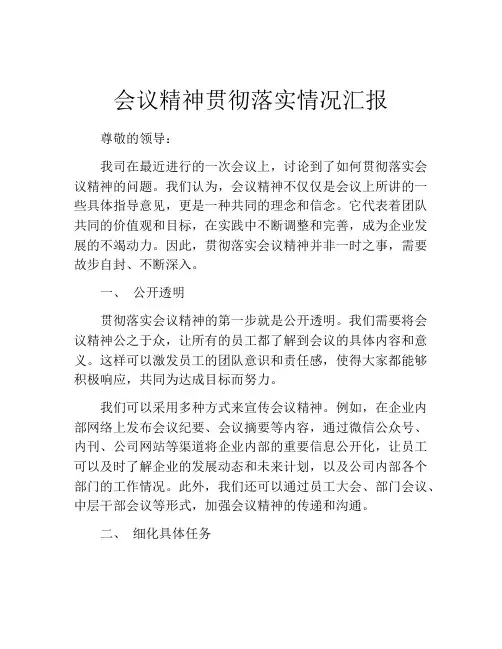 会议精神贯彻落实情况汇报

尊敬的领导：

我司在最近进行的一次会议上，讨论到了如何贯彻落实会议精神的问题。我们认为，会议精神不仅仅是会议上所讲的一些具体指导意见，更是一种共同的理念和信念。它代表着团队共同的价值观和目标，在实践中不断调整和完善，成为企业发展的不竭动力。因此，贯彻落实会议精神并非一时之事，需要故步自封、不断深入。

一、 公开透明

贯彻落实会议精神的第一步就是公开透明。我们需要将会议精神公之于众，让所有的员工都了解到会议的具体内容和意义。这样可以激发员工的团队意识和责任感，使得大家都能够积极响应，共同为达成目标而努力。

我们可以采用多种方式来宣传会议精神。例如，在企业内部网络上发布会议纪要、会议摘要等内容，通过微信公众号、内刊、公司网站等渠道将企业内部的重要信息公开化，让员工可以及时了解企业的发展动态和未来计划，以及公司内部各个部门的工作情况。此外，我们还可以通过员工大会、部门会议、中层干部会议等形式，加强会议精神的传递和沟通。

二、 细化具体任务